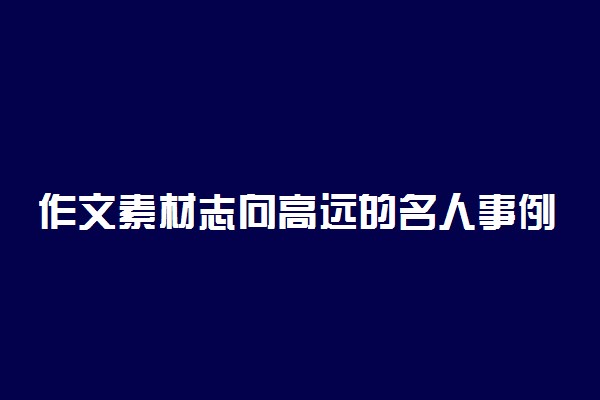 作文素材志向高远的名人事例